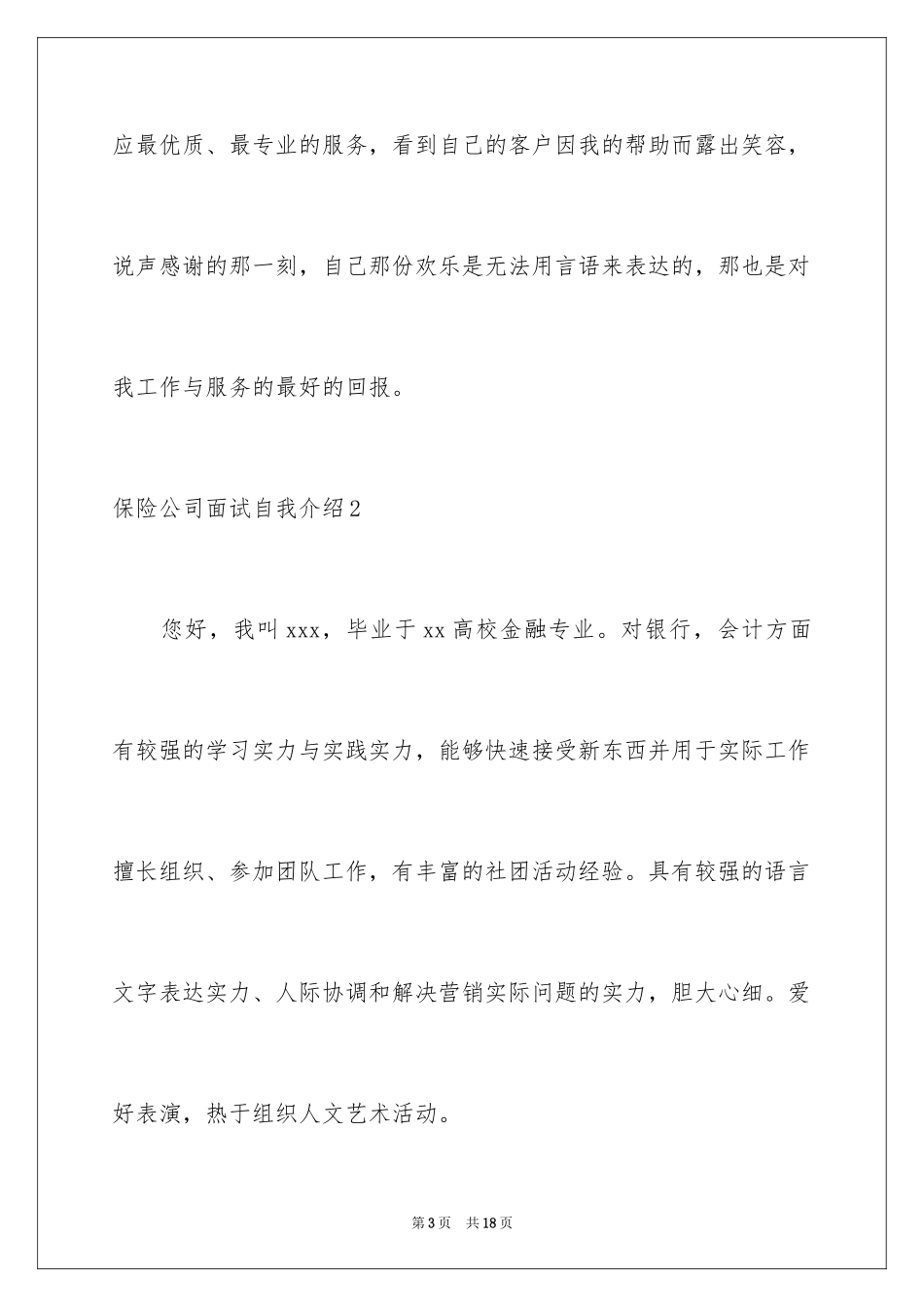 应最优质、最专业的服务，看到自己的客户因我的帮助而露出笑容，说声感谢的那一刻，自己那份欢乐是无法用言语来表达的，那也是对我工作与服务的最好的回报。

保险公司面试自我介绍2

您好，我叫xxx，毕业于xx高校金融专业。对银行，会计方面有较强的学习实力与实践实力，能够快速接受新东西并用于实际工作擅长组织、参加团队工作，有丰富的社团活动经验。具有较强的语言文字表达实力、人际协调和解决营销实际问题的实力，胆大心细。爱好表演，热于组织人文艺术活动。

第3页 共18页